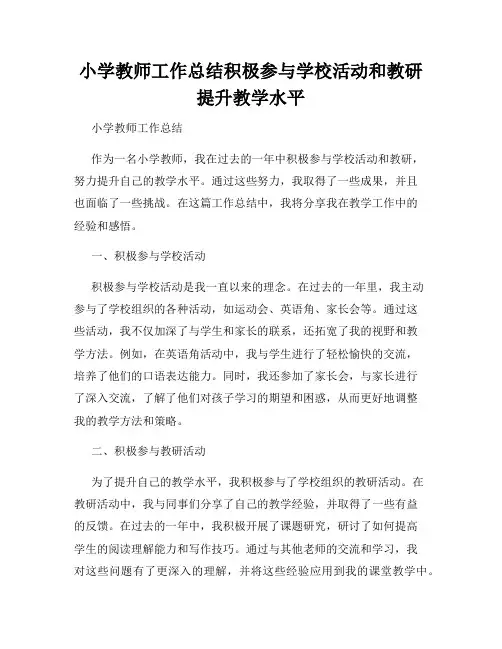 小学教师工作总结积极参与学校活动和教研提升教学水平

小学教师工作总结

作为一名小学教师，我在过去的一年中积极参与学校活动和教研，努力提升自己的教学水平。通过这些努力，我取得了一些成果，并且也面临了一些挑战。在这篇工作总结中，我将分享我在教学工作中的经验和感悟。

一、积极参与学校活动

积极参与学校活动是我一直以来的理念。在过去的一年里，我主动参与了学校组织的各种活动，如运动会、英语角、家长会等。通过这些活动，我不仅加深了与学生和家长的联系，还拓宽了我的视野和教学方法。例如，在英语角活动中，我与学生进行了轻松愉快的交流，培养了他们的口语表达能力。同时，我还参加了家长会，与家长进行了深入交流，了解了他们对孩子学习的期望和困惑，从而更好地调整我的教学方法和策略。

二、积极参与教研活动

为了提升自己的教学水平，我积极参与了学校组织的教研活动。在教研活动中，我与同事们分享了自己的教学经验，并取得了一些有益的反馈。在过去的一年中，我积极开展了课题研究，研讨了如何提高学生的阅读理解能力和写作技巧。通过与其他老师的交流和学习，我对这些问题有了更深入的理解，并将这些经验应用到我的课堂教学中。